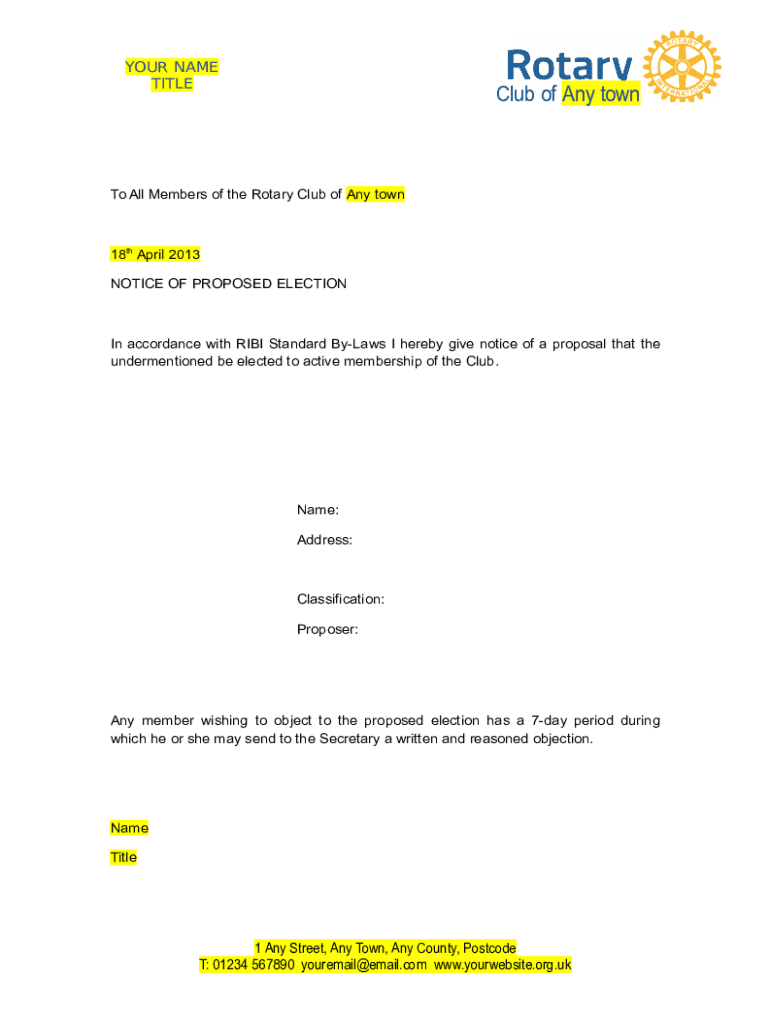 YOUR NAME
TITLE

Rotary
Club of Any town

ROTARY INTERNATIONAL

To All Members of the Rotary Club of Any town

18$^{th}$ April 2013

NOTICE OF PROPOSED ELECTION

In accordance with RIBI Standard By-Laws I hereby give notice of a proposal that the undermentioned be elected to active membership of the Club.

Name:

Address:

Classification:

Proposer:

Any member wishing to object to the proposed election has a 7-day period during which he or she may send to the Secretary a written and reasoned objection.

Name

Title

1 Any Street, Any Town, Any County, Postcode
T: 01234 567890 youremail@email.com www.yourwebsite.org.uk